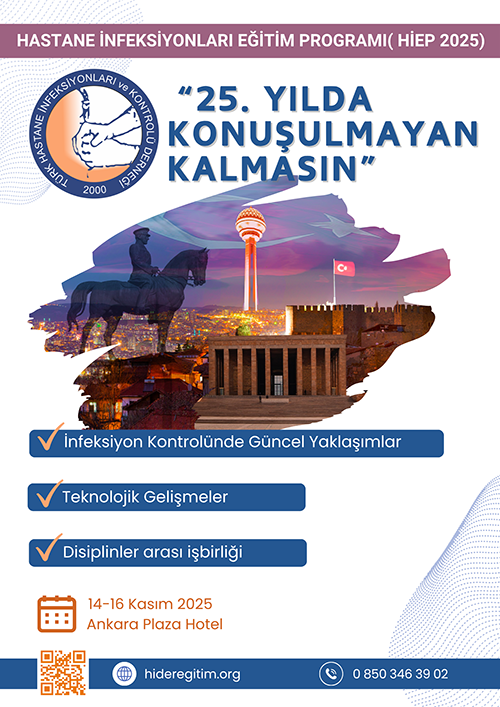 HASTANE İNFEKSİYONLARI EĞİTİM PROGRAMI( HİEP 2025)

TÜRK HASTANE İNFEKSİYONLARI ve KONTROLÜ DERNEĞİ
2000

“25. YILDA KONUŞULMAYAN KALMASIN”

İnfeksiyon Kontrolünde Güncel Yaklaşımlar

Teknolojik Gelişmeler

Disiplinler arası işbirliği

14-16 Kasım 2025
Ankara Plaza Hotel

hideregitim.org

0 850 346 39 02